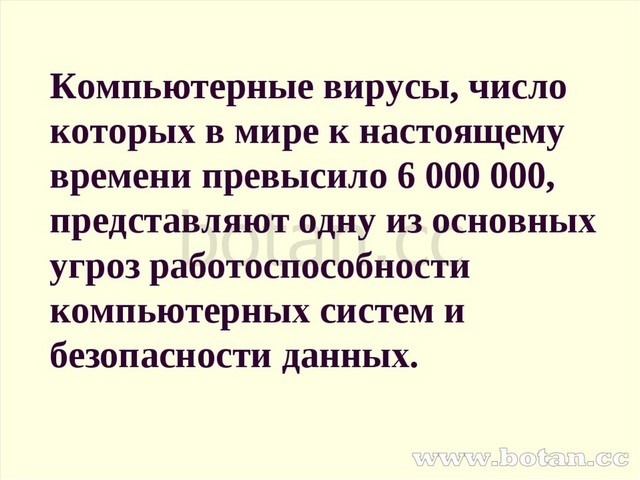 Компьютерные вирусы, число которых в мире к настоящему времени превысило 6 000 000, представляют одну из основных угроз работоспособности компьютерных систем и безопасности данных.

botan.cc

www.botan.cc